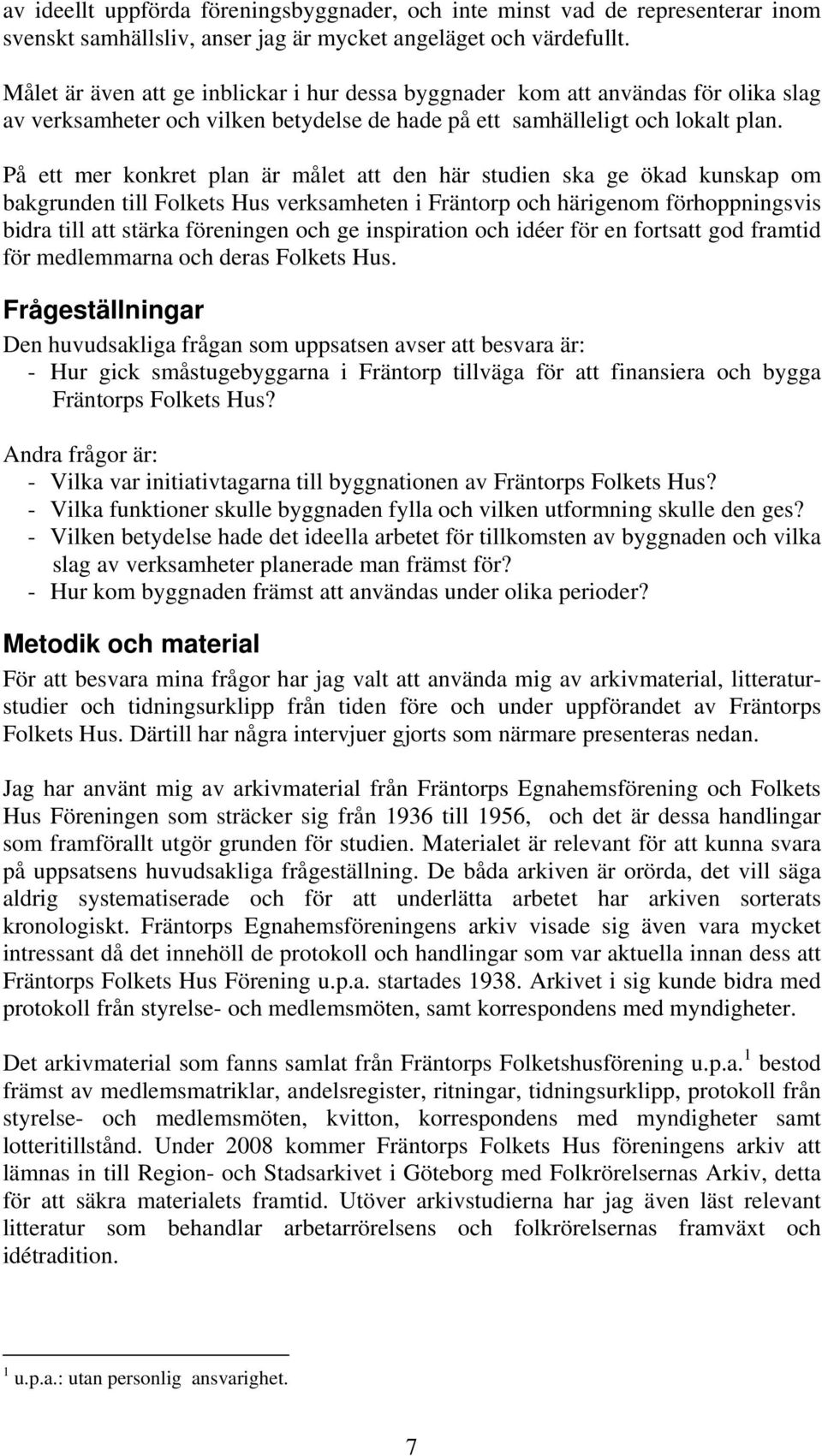 av ideellt uppförda föreningsbyggnader, och inte minst vad de representerar inom svenskt samhällsliv, anser jag är mycket angeläget och värdefullt.

Målet är även att ge inblickar i hur dessa byggnader kom att användas för olika slag av verksamheter och vilken betydelse de hade på ett samhälleligt och lokalt plan.

På ett mer konkret plan är målet att den här studien ska ge ökad kunskap om bakgrunden till Folkets Hus verksamheten i Fräntorp och härigenom förhoppningsvis bidra till att stärka föreningen och ge inspiration och idéer för en fortsatt god framtid för medlemmarna och deras Folkets Hus.

Frågeställningar

Den huvudsakliga frågan som uppsatsen avser att besvara är:
- Hur gick småstugebyggarna i Fräntorp tillväga för att finansiera och bygga Fräntorps Folkets Hus?

Andra frågor är:
- Vilka var initiativtagarna till byggnationen av Fräntorps Folkets Hus?
- Vilka funktioner skulle byggnaden fylla och vilken utformning skulle den ges?
- Vilken betydelse hade det ideella arbetet för tillkomsten av byggnaden och vilka slag av verksamheter planerade man främst för?
- Hur kom byggnaden främst att användas under olika perioder?

Metodik och material

För att besvara mina frågor har jag valt att använda mig av arkivmaterial, litteraturstudier och tidningsurklipp från tiden före och under uppförandet av Fräntorps Folkets Hus. Därtill har några intervjuer gjorts som närmare presenteras nedan.

Jag har använt mig av arkivmaterial från Fräntorps Egnahemsförening och Folkets Hus Föreningen som sträcker sig från 1936 till 1956, och det är dessa handlingar som framförallt utgör grunden för studien. Materialet är relevant för att kunna svara på uppsatsens huvudsakliga frågeställning. De båda arkiven är orörda, det vill säga aldrig systematiserade och för att underlätta arbetet har arkiven sorterats kronologiskt. Fräntorps Egnahemsföreningens arkiv visade sig även vara mycket intressant då det innehöll de protokoll och handlingar som var aktuella innan dess att Fräntorps Folkets Hus Förening u.p.a. startades 1938. Arkivet i sig kunde bidra med protokoll från styrelse- och medlemsmöten, samt korrespondens med myndigheter.

Det arkivmaterial som fanns samlat från Fräntorps Folketshusförening u.p.a.$^1$ bestod främst av medlemsmatriklar, andelsregister, ritningar, tidningsurklipp, protokoll från styrelse- och medlemsmöten, kvitton, korrespondens med myndigheter samt lotteritillstånd. Under 2008 kommer Fräntorps Folkets Hus föreningens arkiv att lämnas in till Region- och Stadsarkivet i Göteborg med Folkrörelsernas Arkiv, detta för att säkra materialets framtid. Utöver arkivstudierna har jag även läst relevant litteratur som behandlar arbetarrörelsens och folkrörelsernas framväxt och idétradition.

$^1$ u.p.a.: utan personlig ansvarighet.

7